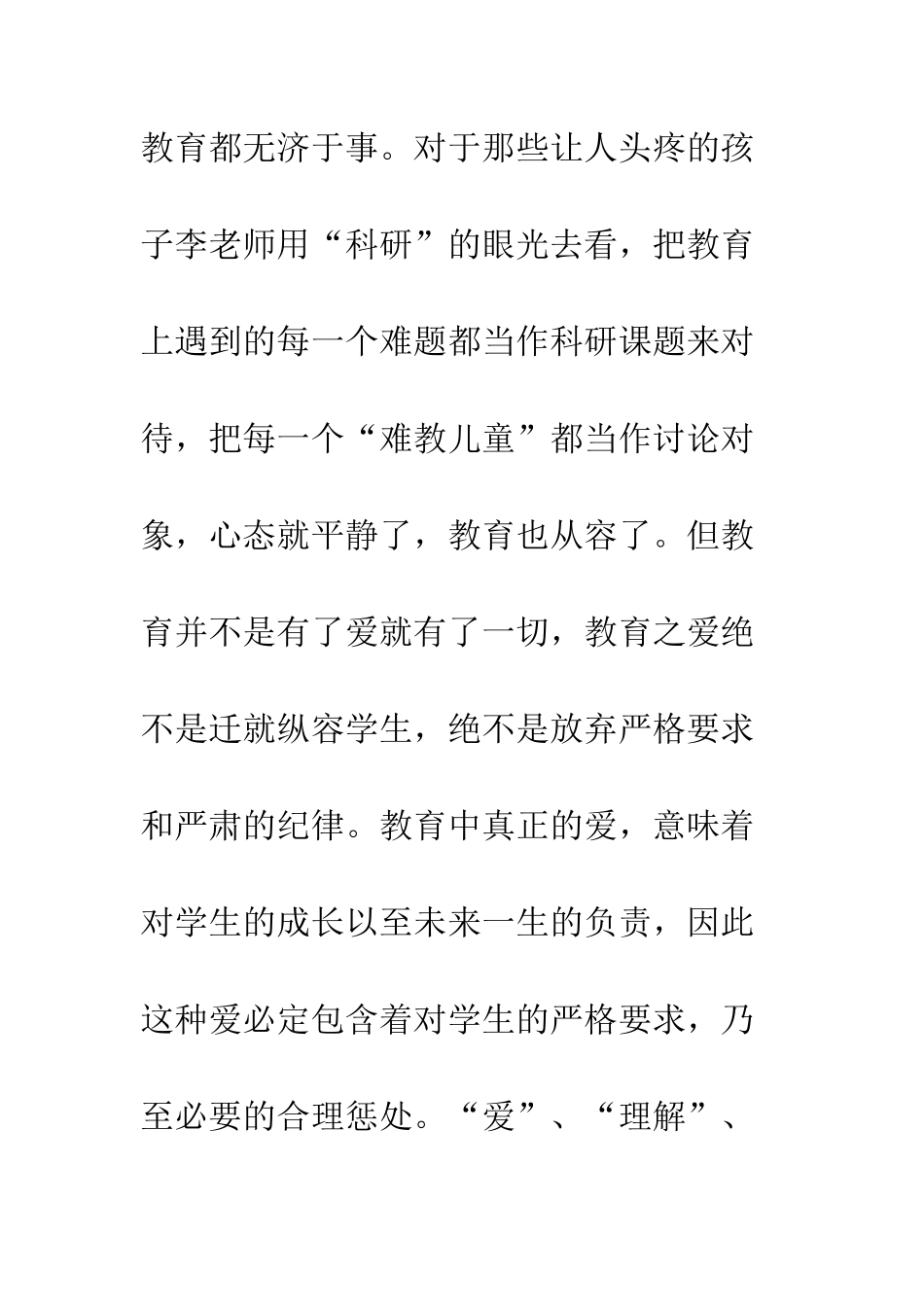 教育都无济于事。对于那些让人头疼的孩子李老师用“科研”的眼光去看，把教育上遇到的每一个难题都当作科研课题来对待，把每一个“难教儿童”都当作讨论对象，心态就平静了，教育也从容了。但教育并不是有了爱就有了一切，教育之爱绝不是迁就纵容学生，绝不是放弃严格要求和严肃的纪律。教育中真正的爱，意味着对学生的成长以至未来一生的负责，因此这种爱必定包含着对学生的严格要求，乃至必要的合理惩处。“爱”、“理解”、